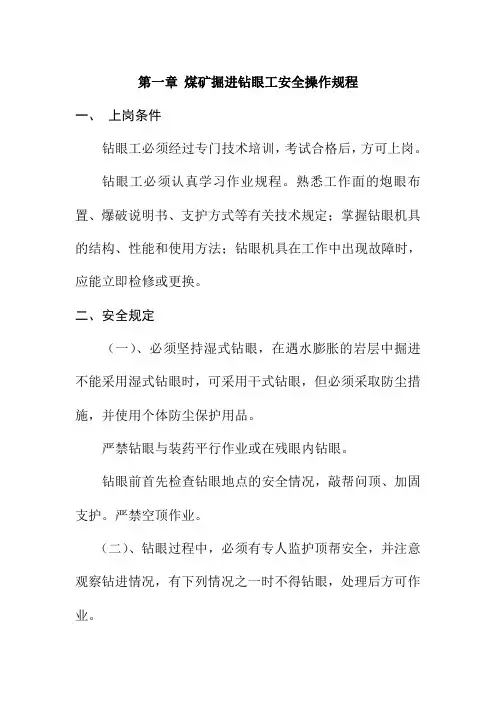 第一章 煤矿掘进钻眼工安全操作规程

一、 上岗条件

钻眼工必须经过专门技术培训，考试合格后，方可上岗。

钻眼工必须认真学习作业规程。熟悉工作面的炮眼布置、爆破说明书、支护方式等有关技术规定；掌握钻眼机具的结构、性能和使用方法；钻眼机具在工作中出现故障时，应能立即检修或更换。

二、安全规定

（一）、必须坚持湿式钻眼，在遇水膨胀的岩层中掘进不能采用湿式钻眼时，可采用干式钻眼，但必须采取防尘措施，并使用个体防尘保护用品。

严禁钻眼与装药平行作业或在残眼内钻眼。

钻眼前首先检查钻眼地点的安全情况，敲帮问顶、加固支护。严禁空顶作业。

（二）、钻眼过程中，必须有专人监护顶帮安全，并注意观察钻进情况，有下列情况之一时不得钻眼，处理后方可作业。